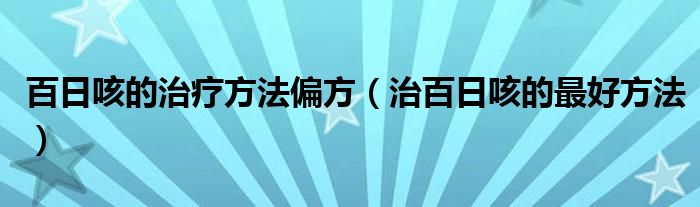 百日咳的治疗方法偏方（治百日咳的最好方法）